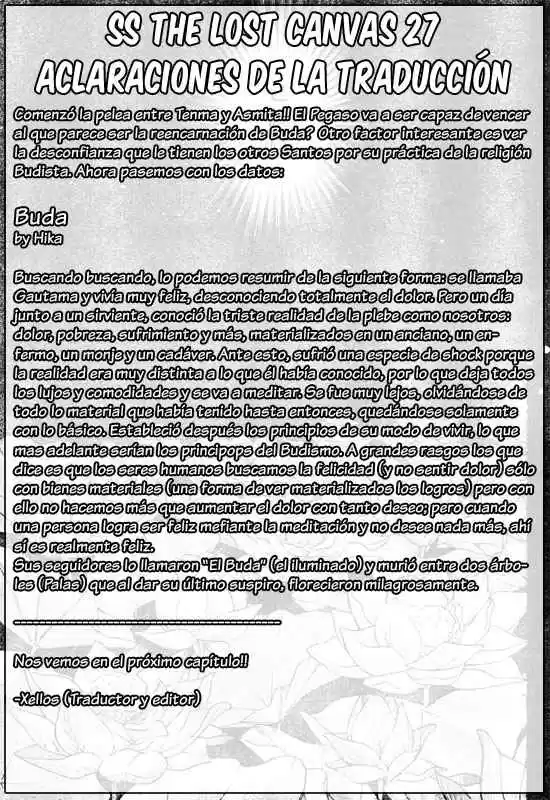 SS THE LOST CANVAS 27
ACLARACIONES DE LA TRADUCCIÓN

Comenzó la pelea entre Tenma y Asmita!! El Pegaso va a ser capaz de vencer al que parece ser la reencarnación de Buda? Otro factor interesante es ver la desconfianza que le tienen los otros Santos por su práctica de la religión Budista. Ahora pasemos con los datos:

Buda
by Hika

Buscando buscando, lo podemos resumir de la siguiente forma: se llamaba Gautama y vivía muy feliz, desconociendo totalmente el dolor. Pero un día junto a un sirviente, conoció la triste realidad de la plebe como nosotros: dolor, pobreza, sufrimiento y más, materializados en un anciano, un enfermo, un monje y un cadáver. Ante esto, sufrió una especie de shock porque la realidad era muy distinta a lo que él había conocido, por lo que deja todos los lujos y comodidades y se va a meditar. Se fue muy lejos, olvidándose de todo lo material que había tenido hasta entonces, quedándose solamente con lo básico. Estableció después los principios de su modo de vivir, lo que mas adelante serían los principops del Budismo. A grandes rasgos los que dice es que los seres humanos buscamos la felicidad (y no sentir dolor) sólo con bienes materiales (una forma de ver materializados los logros) pero con ello no hacemos más que aumentar el dolor con tanto deseo; pero cuando una persona logra ser feliz mefiante la meditación y no desee nada más, ahí sí es realmente feliz.
Sus seguidores lo llamaron "El Buda" (el iluminado) y murió entre dos árboles (Palas) que al dar su último suspiro, florecieron milagrosamente.

-----------------------------------------

Nos vemos en el próximo capítulo!!

-Xellos (Traductor y editor)